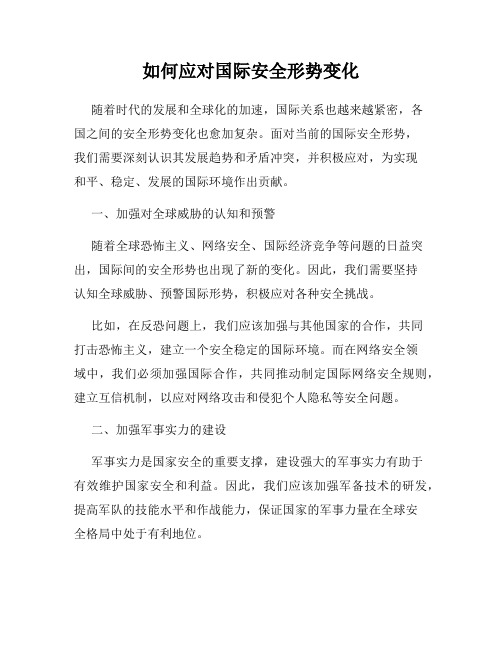 如何应对国际安全形势变化

随着时代的发展和全球化的加速，国际关系也越来越紧密，各国之间的安全形势变化也愈加复杂。面对当前的国际安全形势，我们需要深刻认识其发展趋势和矛盾冲突，并积极应对，为实现和平、稳定、发展的国际环境作出贡献。

一、加强对全球威胁的认知和预警

随着全球恐怖主义、网络安全、国际经济竞争等问题的日益突出，国际间的安全形势也出现了新的变化。因此，我们需要坚持认知全球威胁、预警国际形势，积极应对各种安全挑战。

比如，在反恐问题上，我们应该加强与其他国家的合作，共同打击恐怖主义，建立一个安全稳定的国际环境。而在网络安全领域中，我们必须加强国际合作，共同推动制定国际网络安全规则，建立互信机制，以应对网络攻击和侵犯个人隐私等安全问题。

二、加强军事实力的建设

军事实力是国家安全的重要支撑，建设强大的军事实力有助于有效维护国家安全和利益。因此，我们应该加强军备技术的研发，提高军队的技能水平和作战能力，保证国家的军事力量在全球安全格局中处于有利地位。